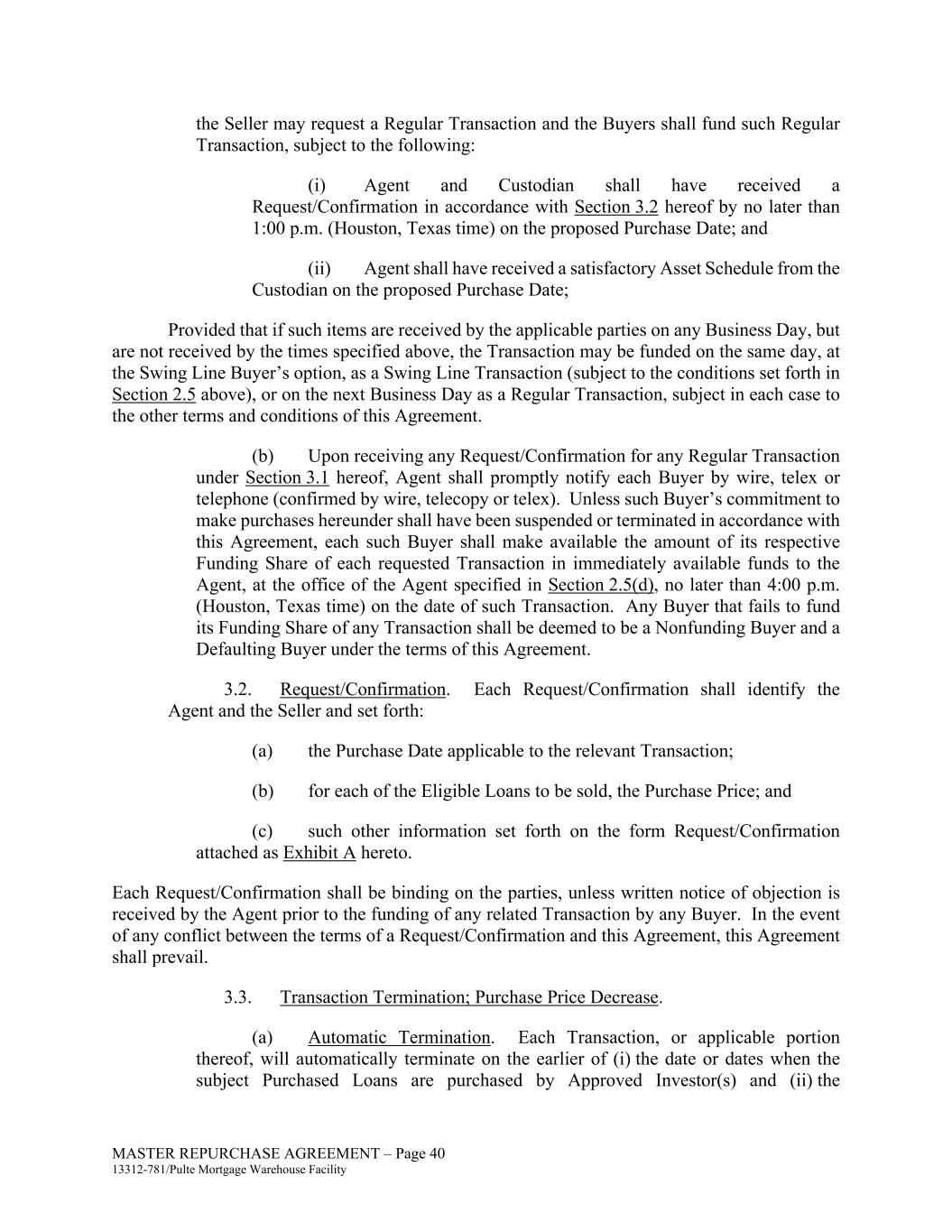 the Seller may request a Regular Transaction and the Buyers shall fund such Regular Transaction, subject to the following:

(i) Agent and Custodian shall have received a Request/Confirmation in accordance with Section 3.2 hereof by no later than 1:00 p.m. (Houston, Texas time) on the proposed Purchase Date; and

(ii) Agent shall have received a satisfactory Asset Schedule from the Custodian on the proposed Purchase Date;

Provided that if such items are received by the applicable parties on any Business Day, but are not received by the times specified above, the Transaction may be funded on the same day, at the Swing Line Buyer's option, as a Swing Line Transaction (subject to the conditions set forth in Section 2.5 above), or on the next Business Day as a Regular Transaction, subject in each case to the other terms and conditions of this Agreement.

(b) Upon receiving any Request/Confirmation for any Regular Transaction under Section 3.1 hereof, Agent shall promptly notify each Buyer by wire, telex or telephone (confirmed by wire, telecopy or telex). Unless such Buyer's commitment to make purchases hereunder shall have been suspended or terminated in accordance with this Agreement, each such Buyer shall make available the amount of its respective Funding Share of each requested Transaction in immediately available funds to the Agent, at the office of the Agent specified in Section 2.5(d), no later than 4:00 p.m. (Houston, Texas time) on the date of such Transaction. Any Buyer that fails to fund its Funding Share of any Transaction shall be deemed to be a Nonfunding Buyer and a Defaulting Buyer under the terms of this Agreement.

3.2. Request/Confirmation. Each Request/Confirmation shall identify the Agent and the Seller and set forth:

(a) the Purchase Date applicable to the relevant Transaction;

(b) for each of the Eligible Loans to be sold, the Purchase Price; and

(c) such other information set forth on the form Request/Confirmation attached as Exhibit A hereto.

Each Request/Confirmation shall be binding on the parties, unless written notice of objection is received by the Agent prior to the funding of any related Transaction by any Buyer. In the event of any conflict between the terms of a Request/Confirmation and this Agreement, this Agreement shall prevail.

3.3. Transaction Termination; Purchase Price Decrease.

(a) Automatic Termination. Each Transaction, or applicable portion thereof, will automatically terminate on the earlier of (i) the date or dates when the subject Purchased Loans are purchased by Approved Investor(s) and (ii) the

MASTER REPURCHASE AGREEMENT – Page 40
13312-781/Pulte Mortgage Warehouse Facility